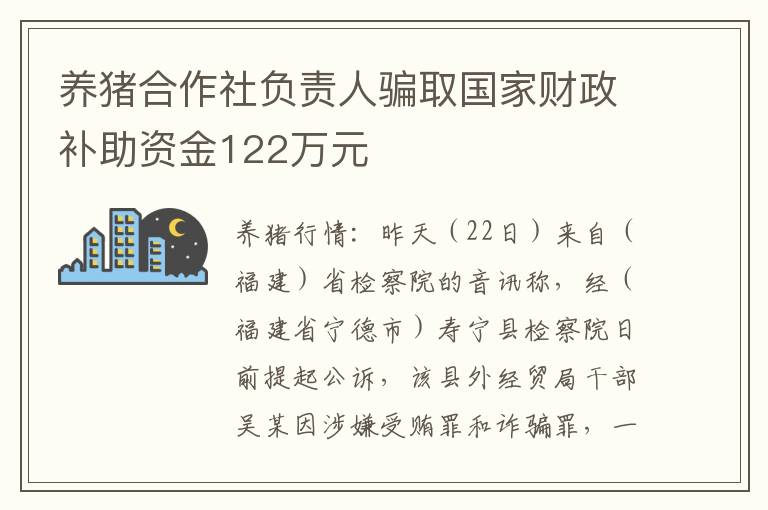 养猪合作社负责人骗取国家财政补助资金122万元

养猪行情：昨天（22日）来自（福建）省检察院的音讯称，经（福建省宁德市）寿宁县检察院日前提起公诉，该县外经贸局干部吴某因涉嫌受贿罪和诈骗罪，一